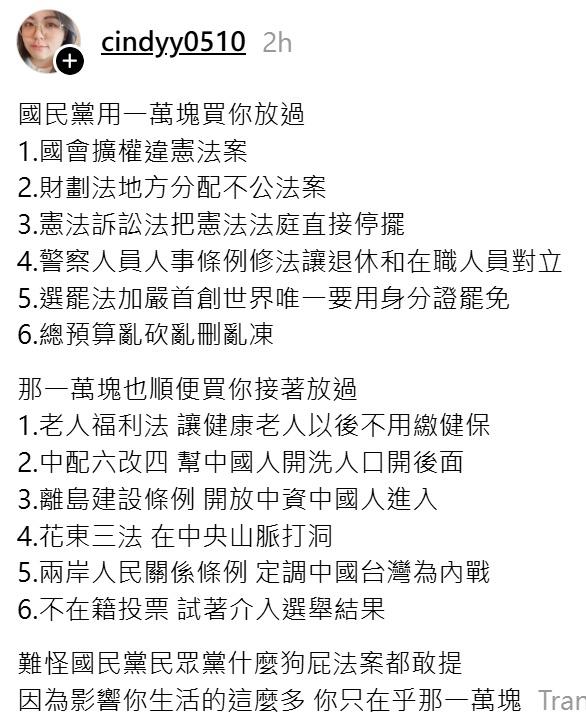 cindyy0510 2h

國民黨用一萬塊買你放過
1.國會擴權違憲法案
2.財劃法地方分配不公法案
3.憲法訴訟法把憲法法庭直接停擺
4.警察人員人事條例修法讓退休和在職人員對立
5.選罷法加嚴首創世界唯一要用身分證罷免
6.總預算亂砍亂刪亂凍

那一萬塊也順便買你接著放過
1.老人福利法 讓健康老人以後不用繳健保
2.中配六改四 幫中國人開洗人口開後面
3.離島建設條例 開放中資中國人進入
4.花東三法 在中央山脈打洞
5.兩岸人民關係條例 定調中國台灣為內戰
6.不在籍投票 試著介入選舉結果

難怪國民黨民眾黨什麼狗屁法案都敢提
因為影響你生活的這麼多 你只在乎那一萬塊 Tran